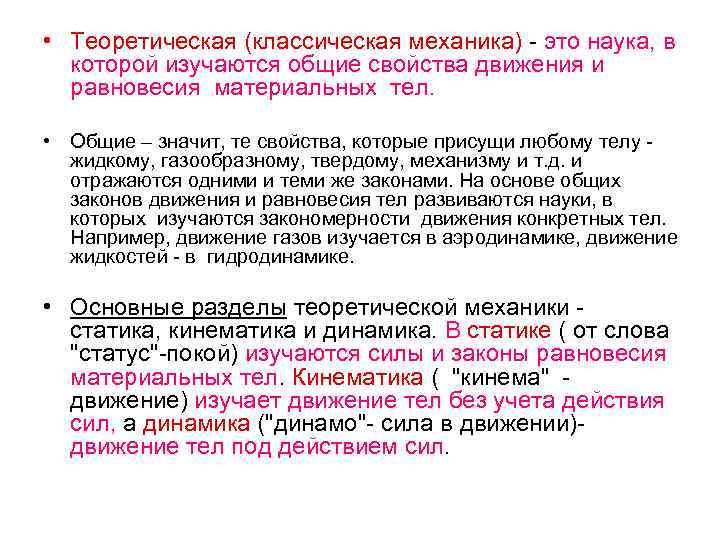 • Теоретическая (классическая механика) - это наука, в которой изучаются общие свойства движения и равновесия материальных тел.

• Общие – значит, те свойства, которые присущи любому телу - жидкому, газообразному, твердому, механизму и т.д. и отражаются одними и теми же законами. На основе общих законов движения и равновесия тел развиваются науки, в которых изучаются закономерности движения конкретных тел. Например, движение газов изучается в аэродинамике, движение жидкостей - в гидродинамике.

• Основные разделы теоретической механики - статика, кинематика и динамика. В статике ( от слова "статус"-покой) изучаются силы и законы равновесия материальных тел. Кинематика ( "кинема" - движение) изучает движение тел без учета действия сил, а динамика ("динамо"- сила в движении)- движение тел под действием сил.